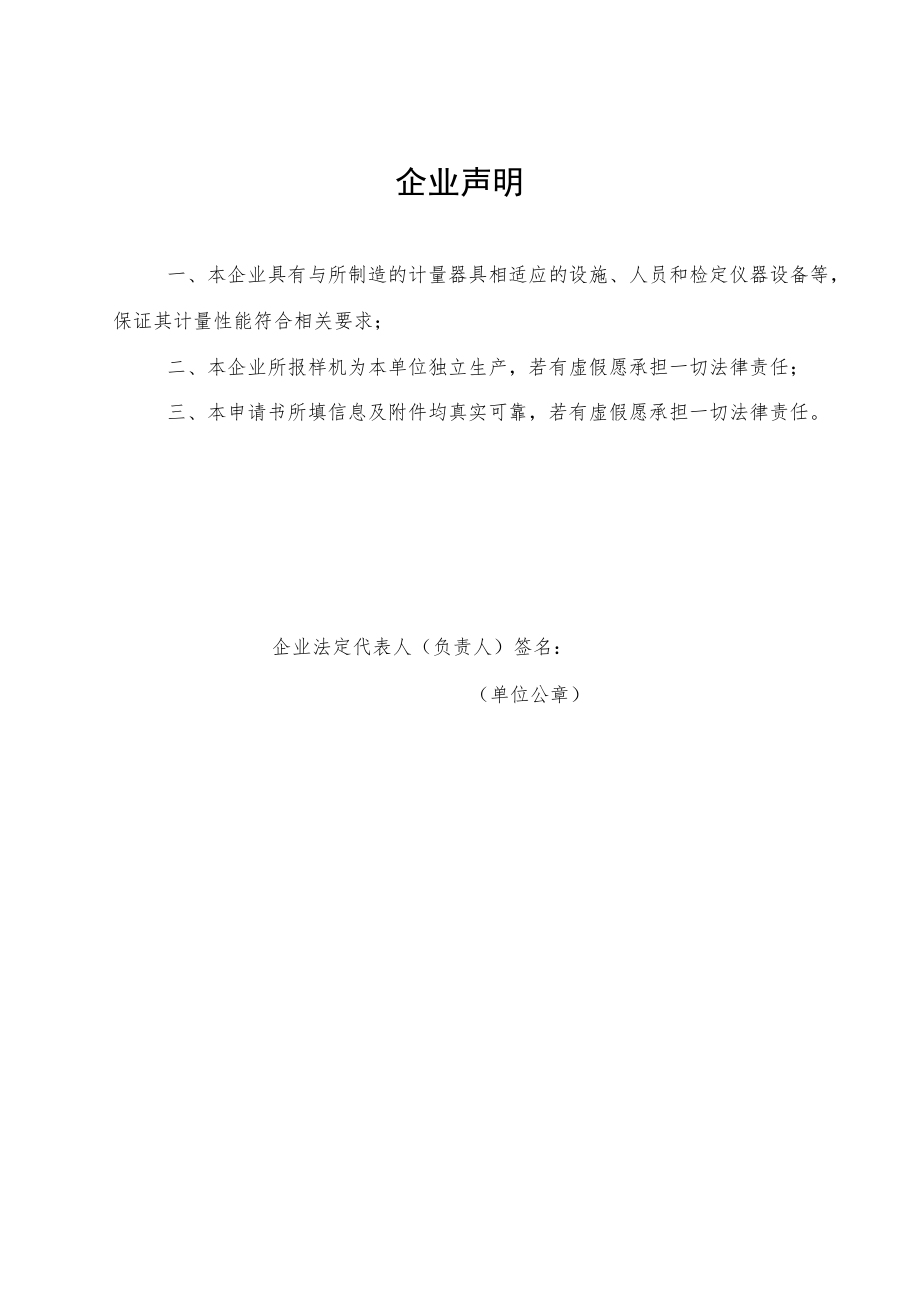 企业声明

一、本企业具有与所制造的计量器具相适应的设施、人员和检定仪器设备等，保证其计量性能符合相关要求；

二、本企业所报样机为本单位独立生产，若有虚假愿承担一切法律责任；

三、本申请书所填信息及附件均真实可靠，若有虚假愿承担一切法律责任。

企业法定代表人（负责人）签名：

（单位公章）